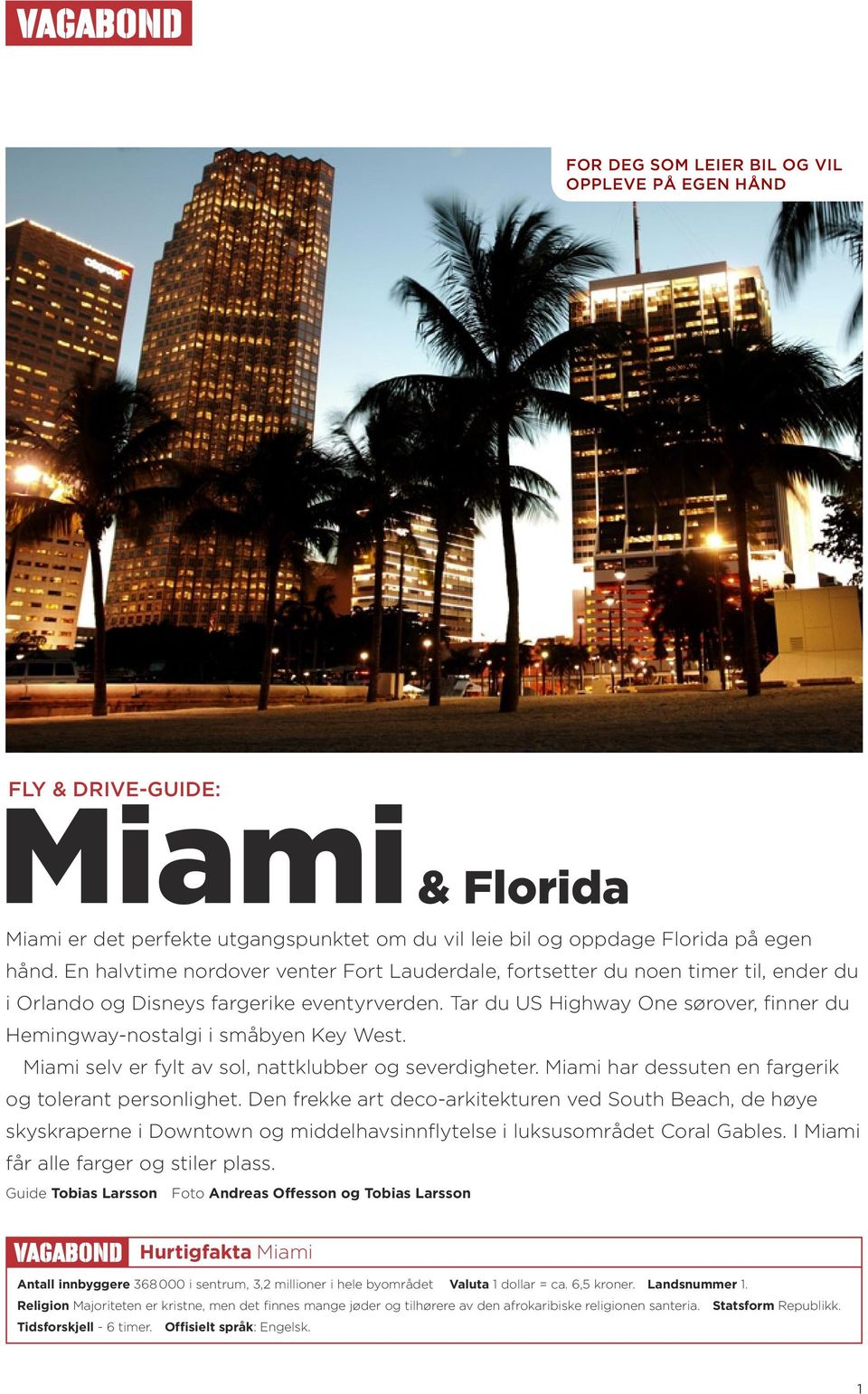 VAGABOND

FOR DEG SOM LEIER BIL OG VIL OPPLEVE PÅ EGEN HÅND

FLY & DRIVE-GUIDE:
Miami & Florida

Miami er det perfekte utgangspunktet om du vil leie bil og oppdage Florida på egen hånd. En halvtime nordover venter Fort Lauderdale, fortsetter du noen timer til, ender du i Orlando og Disneys fargerike eventyrverden. Tar du US Highway One sørover, finner du Hemingway-nostalgi i småbyen Key West.

Miami selv er fylt av sol, nattklubber og severdigheter. Miami har dessuten en fargerik og tolerant personlighet. Den frekke art deco-arkitekturen ved South Beach, de høye skyskraperne i Downtown og middelhavsinnflytelse i luksusområdet Coral Gables. I Miami får alle farger og stiler plass.

Guide Tobias Larsson Foto Andreas Offesson og Tobias Larsson

VAGABOND Hurtigfakta Miami

Antall innbyggere 368 000 i sentrum, 3,2 millioner i hele byområdet Valuta 1 dollar = ca. 6,5 kroner. Landsnummer 1. Religion Majoriteten er kristne, men det finnes mange jøder og tilhørere av den afrokaribiske religionen santeria. Statsform Republikk. Tidsforskjell - 6 timer. Offisielt språk: Engelsk.

1